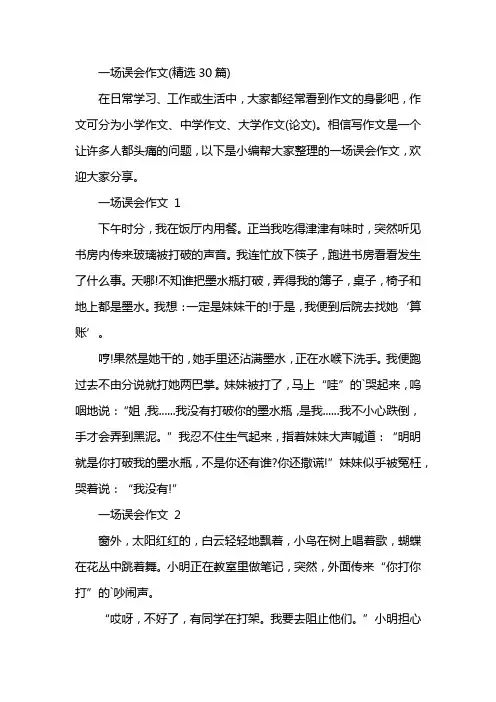 一场误会作文(精选 30 篇)

在日常学习、工作或生活中，大家都经常看到作文的身影吧，作文可分为小学作文、中学作文、大学作文(论文)。相信写作文是一个让许多人都头痛的问题，以下是小编帮大家整理的一场误会作文，欢迎大家分享。

一场误会作文 1

下午时分，我在饭厅内用餐。正当我吃得津津有味时，突然听见书房内传来玻璃被打破的声音。我连忙放下筷子，跑进书房看看发生了什么事。天哪!不知谁把墨水瓶打破，弄得我的簿子，桌子，椅子和地上都是墨水。我想：一定是妹妹干的!于是，我便到后院去找她‘算账’。

哼!果然是她干的，她手里还沾满墨水，正在水喉下洗手。我便跑过去不由分说就打她两巴掌。妹妹被打了，马上“哇”的`哭起来，呜咽地说：“姐，我……我没有打破你的墨水瓶，是我……我不小心跌倒，手才会弄到黑泥。”我忍不住生气起来，指着妹妹大声喊道：“明明就是你打破我的墨水瓶，不是你还有谁?你还撒谎!”妹妹似乎被冤枉，哭着说：“我没有!”

一场误会作文 2

窗外，太阳红红的，白云轻轻地飘着，小鸟在树上唱着歌，蝴蝶在花丛中跳着舞。小明正在教室里做笔记，突然，外面传来“你打你打”的`吵闹声。

“哎呀，不好了，有同学在打架。我要去阻止他们。”小明担心